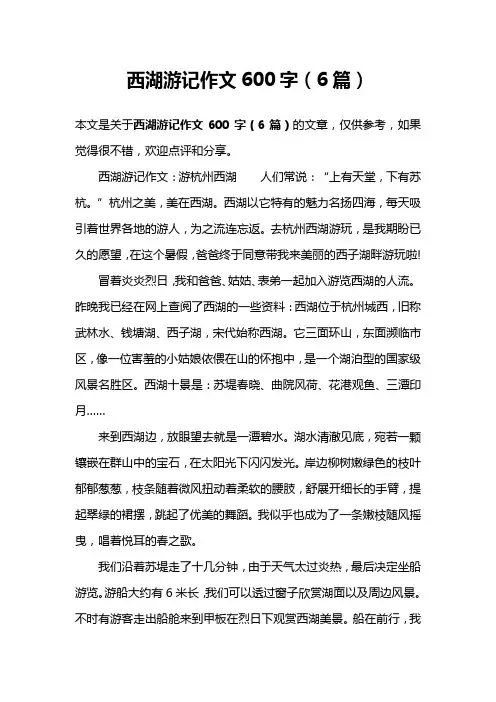 西湖游记作文 600 字（6 篇）

本文是关于西湖游记作文 600 字（6 篇）的文章，仅供参考，如果觉得很不错，欢迎点评和分享。

西湖游记作文：游杭州西湖　　人们常说：“上有天堂，下有苏杭。”杭州之美，美在西湖。西湖以它特有的魅力名扬四海，每天吸引着世界各地的游人，为之流连忘返。去杭州西湖游玩，是我期盼已久的愿望，在这个暑假，爸爸终于同意带我来美丽的西子湖畔游玩啦!

冒着炎炎烈日，我和爸爸、姑姑、表弟一起加入游览西湖的人流。昨晚我已经在网上查阅了西湖的一些资料：西湖位于杭州城西，旧称武林水、钱塘湖、西子湖，宋代始称西湖。它三面环山，东面濒临市区，像一位害羞的小姑娘依偎在山的怀抱中，是一个湖泊型的国家级风景名胜区。西湖十景是：苏堤春晓、曲院风荷、花港观鱼、三潭印月……

来到西湖边，放眼望去就是一潭碧水。湖水清澈见底，宛若一颗镶嵌在群山中的宝石，在太阳光下闪闪发光。岸边柳树嫩绿色的枝叶郁郁葱葱，枝条随着微风扭动着柔软的腰肢，舒展开细长的手臂，提起翠绿的裙摆，跳起了优美的舞蹈。我似乎也成为了一条嫩枝随风摇曳，唱着悦耳的春之歌。

我们沿着苏堤走了十几分钟，由于天气太过炎热，最后决定坐船游览。游船大约有 6 米长，我们可以透过窗子欣赏湖面以及周边风景。不时有游客走出船舱来到甲板在烈日下观赏西湖美景。船在前行，我